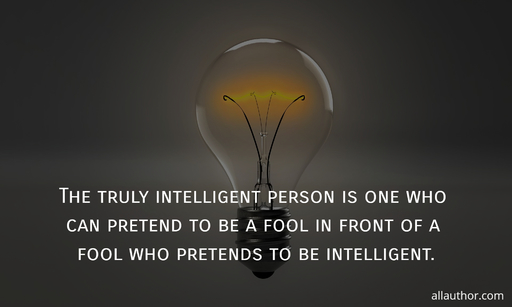 The truly intelligent person is one who can pretend to be a fool in front of a fool who pretends to be intelligent.

allauthor.com